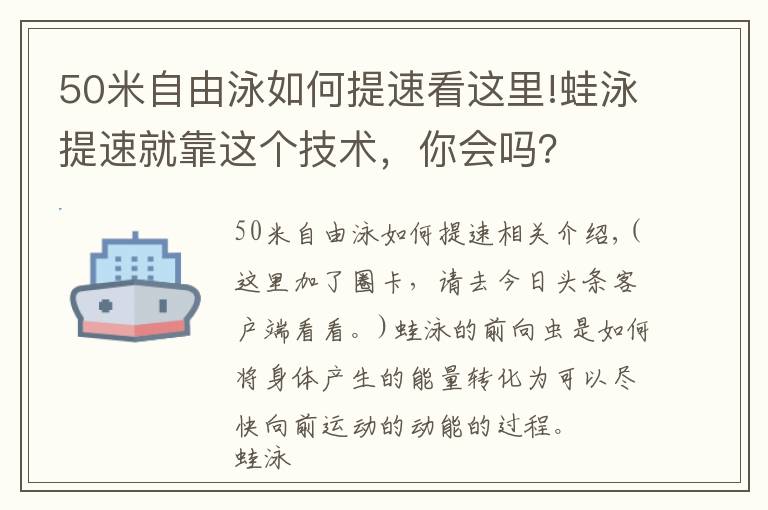 50米自由泳如何提速看这里!蛙泳提速就靠这个技术，你会吗?

50米自由泳如何提速相关介绍，(这里加了圈卡，请去今日头条客户端看看。)蛙泳的前向虫是如何将身体产生的能量转化为可以尽快向前运动的动能的过程。
蛙泳